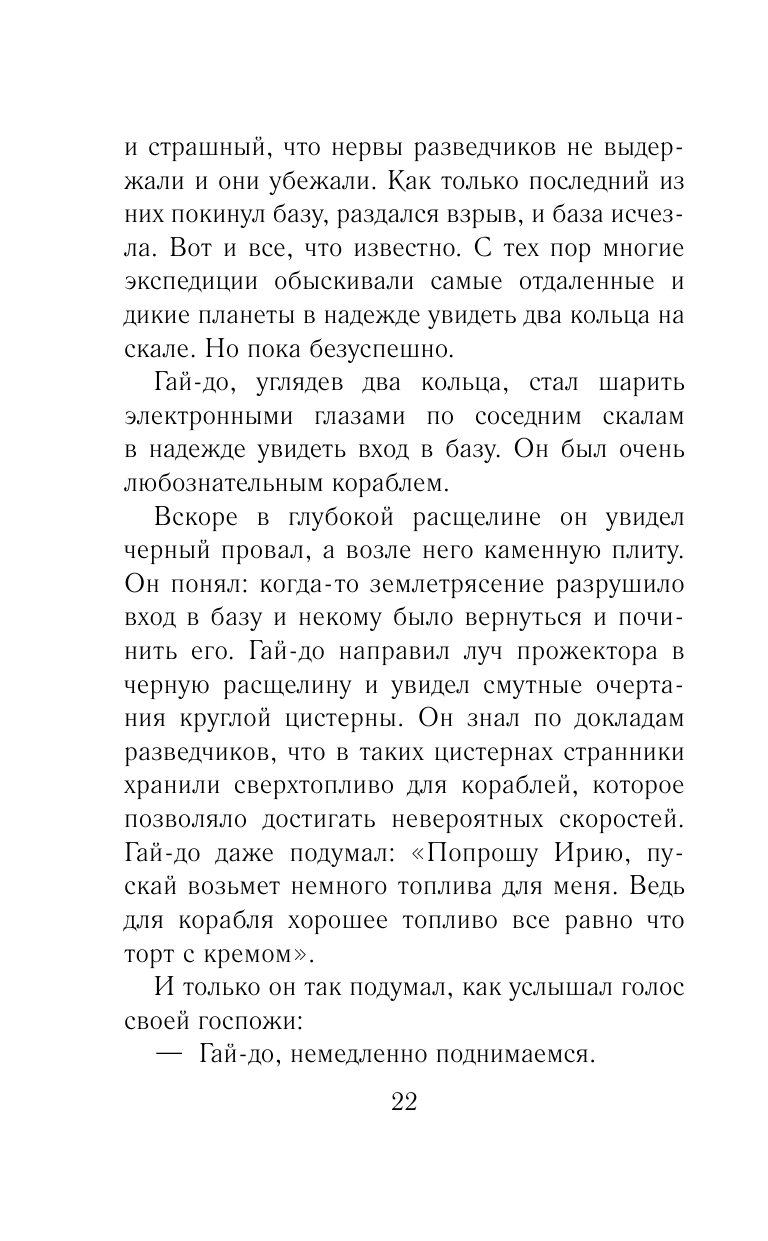 и страшный, что нервы разведчиков не выдержали и они убежали. Как только последний из них покинул базу, раздался взрыв, и база исчезла. Вот и все, что известно. С тех пор многие экспедиции обыскивали самые отдаленные и дикие планеты в надежде увидеть два кольца на скале. Но пока безуспешно.

Гай-до, углядев два кольца, стал шарить электронными глазами по соседним скалам в надежде увидеть вход в базу. Он был очень любознательным кораблем.

Вскоре в глубокой расщелине он увидел черный провал, а возле него каменную плиту. Он понял: когда-то землетрясение разрушило вход в базу и некому было вернуться и починить его. Гай-до направил луч прожектора в черную расщелину и увидел смутные очертания круглой цистерны. Он знал по докладам разведчиков, что в таких цистернах странники хранили сверхтопливо для кораблей, которое позволяло достигать невероятных скоростей. Гай-до даже подумал: «Попрошу Ирию, пускай возьмет немного топлива для меня. Ведь для корабля хорошее топливо все равно что торт с кремом».

И только он так подумал, как услышал голос своей госпожи:

— Гай-до, немедленно поднимаемся.

22